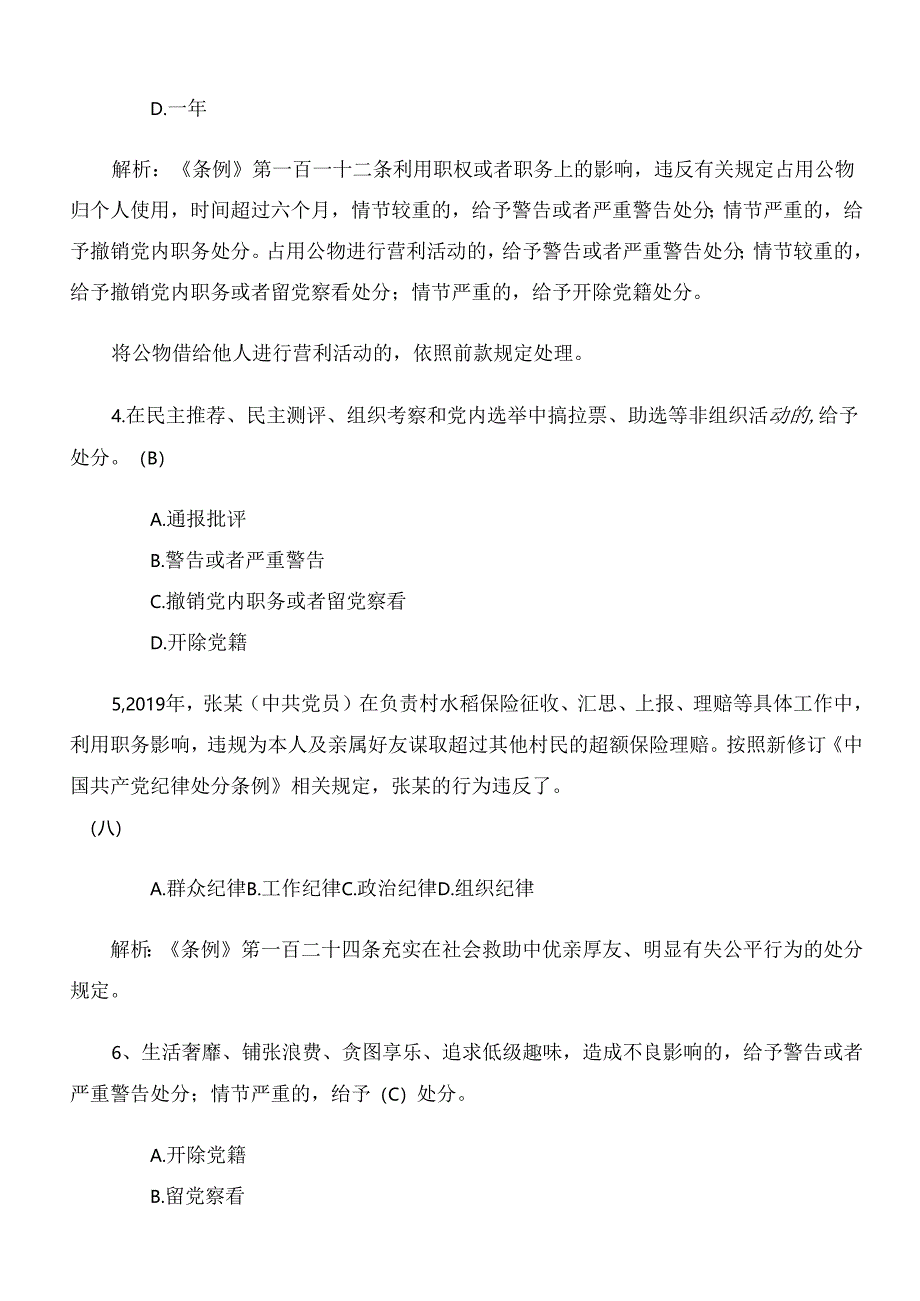 D.一年

解析：《条例》第一百一十二条利用职权或者职务上的影响，违反有关规定占用公物归个人使用，时间超过六个月，情节较重的，给予警告或者严重警告处分；情节严重的，给予撤销党内职务处分。占用公物进行营利活动的，给予警告或者严重警告处分；情节较重的，给予撤销党内职务或者留党察看处分；情节严重的，给予开除党籍处分。

将公物借给他人进行营利活动的，依照前款规定处理。

4.在民主推荐、民主测评、组织考察和党内选举中搞拉票、助选等非组织活动的，给予处分。（B）

A.通报批评
B.警告或者严重警告
C.撤销党内职务或者留党察看
D.开除党籍

5,2019年，张某（中共党员）在负责村水稻保险征收、汇思、上报、理赔等具体工作中，利用职务影响，违规为本人及亲属好友谋取超过其他村民的超额保险理赔。按照新修订《中国共产党纪律处分条例》相关规定，张某的行为违反了。
（八）

A.群众纪律B.工作纪律C.政治纪律D.组织纪律

解析：《条例》第一百二十四条充实在社会救助中优亲厚友、明显有失公平行为的处分规定。

6、生活奢靡、铺张浪费、贪图享乐、追求低级趣味，造成不良影响的，给予警告或者严重警告处分；情节严重的，给予（C）处分。

A.开除党籍
B.留党察看